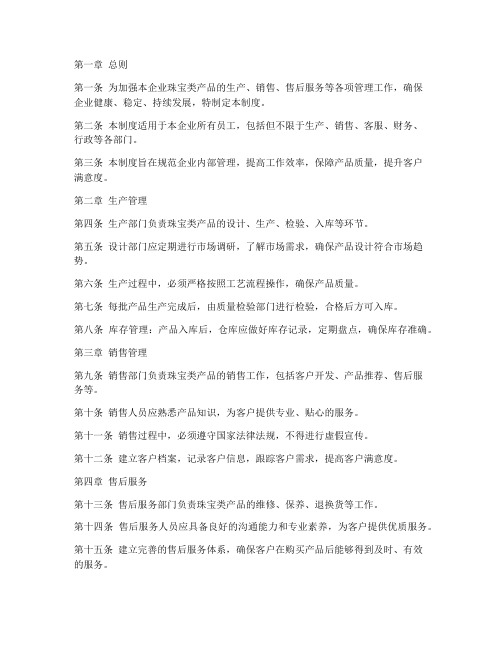 第一章 总则

第一条 为加强本企业珠宝类产品的生产、销售、售后服务等各项管理工作，确保企业健康、稳定、持续发展，特制定本制度。

第二条 本制度适用于本企业所有员工，包括但不限于生产、销售、客服、财务、行政等各部门。

第三条 本制度旨在规范企业内部管理，提高工作效率，保障产品质量，提升客户满意度。

第二章 生产管理

第四条 生产部门负责珠宝类产品的设计、生产、检验、入库等环节。

第五条 设计部门应定期进行市场调研，了解市场需求，确保产品设计符合市场趋势。

第六条 生产过程中，必须严格按照工艺流程操作，确保产品质量。

第七条 每批产品生产完成后，由质量检验部门进行检验，合格后方可入库。

第八条 库存管理：产品入库后，仓库应做好库存记录，定期盘点，确保库存准确。

第三章 销售管理

第九条 销售部门负责珠宝类产品的销售工作，包括客户开发、产品推荐、售后服务等。

第十条 销售人员应熟悉产品知识，为客户提供专业、贴心的服务。

第十一条 销售过程中，必须遵守国家法律法规，不得进行虚假宣传。

第十二条 建立客户档案，记录客户信息，跟踪客户需求，提高客户满意度。

第四章 售后服务

第十三条 售后服务部门负责珠宝类产品的维修、保养、退换货等工作。

第十四条 售后服务人员应具备良好的沟通能力和专业素养，为客户提供优质服务。

第十五条 建立完善的售后服务体系，确保客户在购买产品后能够得到及时、有效的服务。